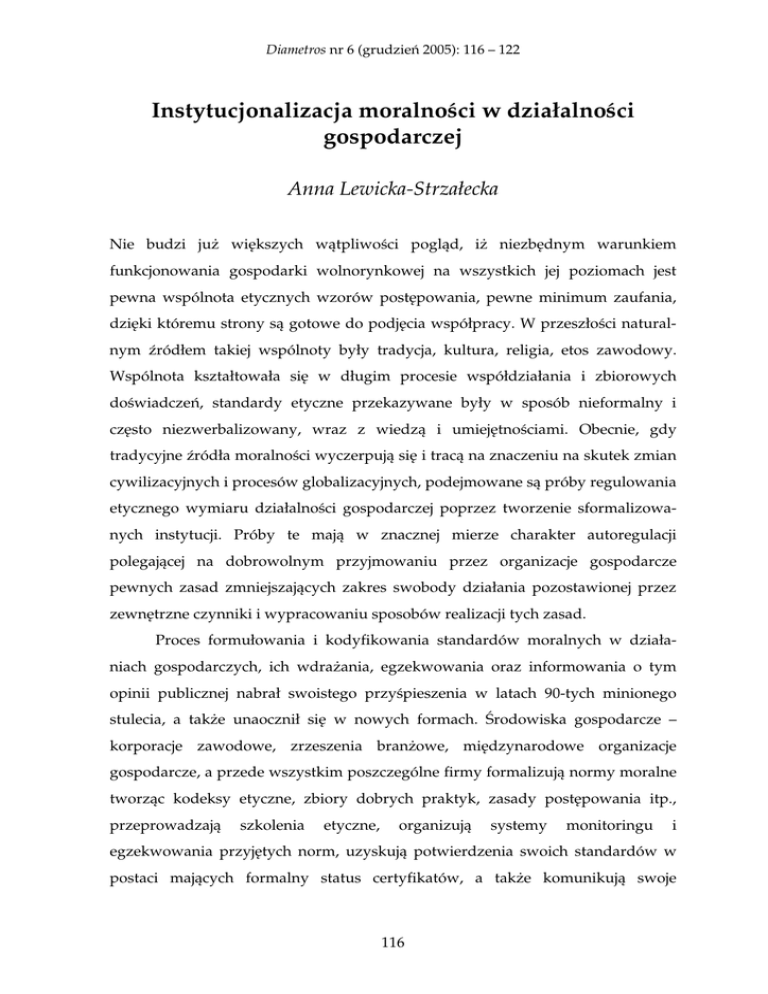 Diametros nr 6 (grudzień 2005): 116 – 122

Instytucjonalizacja moralności w działalności gospodarczej

Anna Lewicka-Strzałecka

Nie budzi już większych wątpliwości pogląd, iż niezbędnym warunkiem funkcjonowania gospodarki wolnorynkowej na wszystkich jej poziomach jest pewna wspólnota etycznych wzorów postępowania, pewne minimum zaufania, dzięki któremu strony są gotowe do podjęcia współpracy. W przeszłości naturalnym źródłem takiej wspólnoty były tradycja, kultura, religia, etos zawodowy. Wspólnota kształtowała się w długim procesie współdziałania i zbiorowych doświadczeń, standardy etyczne przekazywane były w sposób nieformalny i często niezwerbalizowany, wraz z wiedzą i umiejętnościami. Obecnie, gdy tradycyjne źródła moralności wyczerpują się i tracą na znaczeniu na skutek zmian cywilizacyjnych i procesów globalizacyjnych, podejmowane są próby regulowania etycznego wymiaru działalności gospodarczej poprzez tworzenie sformalizowanych instytucji. Próby te mają w znacznej mierze charakter autoregulacji polegającej na dobrowolnym przyjmowaniu przez organizacje gospodarcze pewnych zasad zmniejszających zakres swobody działania pozostawionej przez zewnętrzne czynniki i wypracowaniu sposobów realizacji tych zasad.

Proces formułowania i kodyfikowania standardów moralnych w działaniach gospodarczych, ich wdrażania, egzekwowania oraz informowania o tym opinii publicznej nabrał swoistego przyśpieszenia w latach 90-tych minionego stulecia, a także unaocznił się w nowych formach. Środowiska gospodarcze – korporacje zawodowe, zrzeszenia branżowe, międzynarodowe organizacje gospodarcze, a przede wszystkim poszczególne firmy formalizują normy moralne tworząc kodeksy etyczne, zbiory dobrych praktyk, zasady postępowania itp., przeprowadzają szkolenia etyczne, organizują systemy monitoringu i egzekwowania przyjętych norm, uzyskują potwierdzenia swoich standardów w postaci mających formalny status certyfikatów, a także komunikują swoje

116